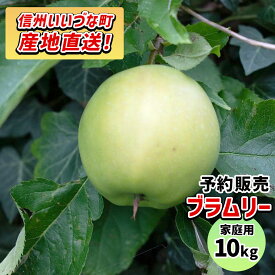 信州いいづな町
産地直送!

予約販売
ブラムリー
家庭用
10kg